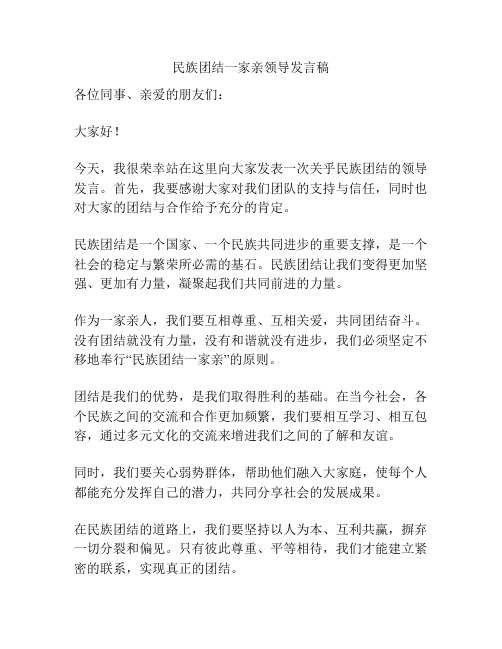 民族团结一家亲领导发言稿

各位同事、亲爱的朋友们：

大家好！

今天，我很荣幸站在这里向大家发表一次关乎民族团结的领导发言。首先，我要感谢大家对我们团队的支持与信任，同时也对大家的团结与合作给予充分的肯定。

民族团结是一个国家、一个民族共同进步的重要支撑，是一个社会的稳定与繁荣所必需的基石。民族团结让我们变得更加坚强、更加有力量，凝聚起我们共同前进的力量。

作为一家亲人，我们要互相尊重、互相关爱，共同团结奋斗。没有团结就没有力量，没有和谐就没有进步，我们必须坚定不移地奉行“民族团结一家亲”的原则。

团结是我们的优势，是我们取得胜利的基础。在当今社会，各个民族之间的交流和合作更加频繁，我们要相互学习、相互包容，通过多元文化的交流来增进我们之间的了解和友谊。

同时，我们要关心弱势群体，帮助他们融入大家庭，使每个人都能充分发挥自己的潜力，共同分享社会的发展成果。

在民族团结的道路上，我们要坚持以人为本、互利共赢，摒弃一切分裂和偏见。只有彼此尊重、平等相待，我们才能建立紧密的联系，实现真正的团结。